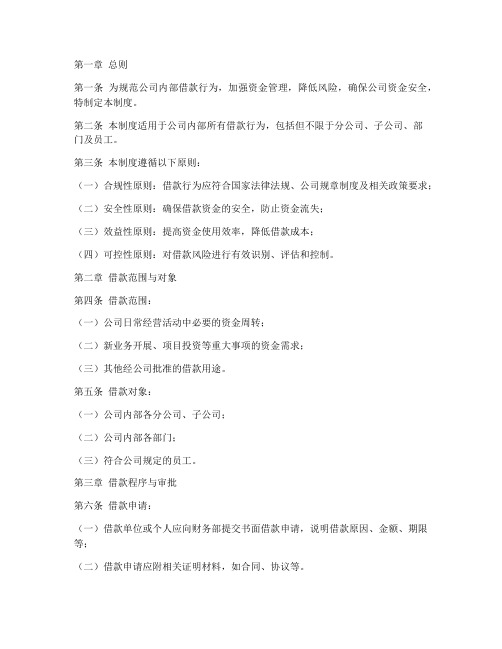 第一章 总则

第一条 为规范公司内部借款行为，加强资金管理，降低风险，确保公司资金安全，特制定本制度。

第二条 本制度适用于公司内部所有借款行为，包括但不限于分公司、子公司、部门及员工。

第三条 本制度遵循以下原则：

（一）合规性原则：借款行为应符合国家法律法规、公司规章制度及相关政策要求；

（二）安全性原则：确保借款资金的安全，防止资金流失；

（三）效益性原则：提高资金使用效率，降低借款成本；

（四）可控性原则：对借款风险进行有效识别、评估和控制。

第二章 借款范围与对象

第四条 借款范围：

（一）公司日常经营活动中必要的资金周转；

（二）新业务开展、项目投资等重大事项的资金需求；

（三）其他经公司批准的借款用途。

第五条 借款对象：

（一）公司内部各分公司、子公司；

（二）公司内部各部门；

（三）符合公司规定的员工。

第三章 借款程序与审批

第六条 借款申请：

（一）借款单位或个人应向财务部提交书面借款申请，说明借款原因、金额、期限等；

（二）借款申请应附相关证明材料，如合同、协议等。